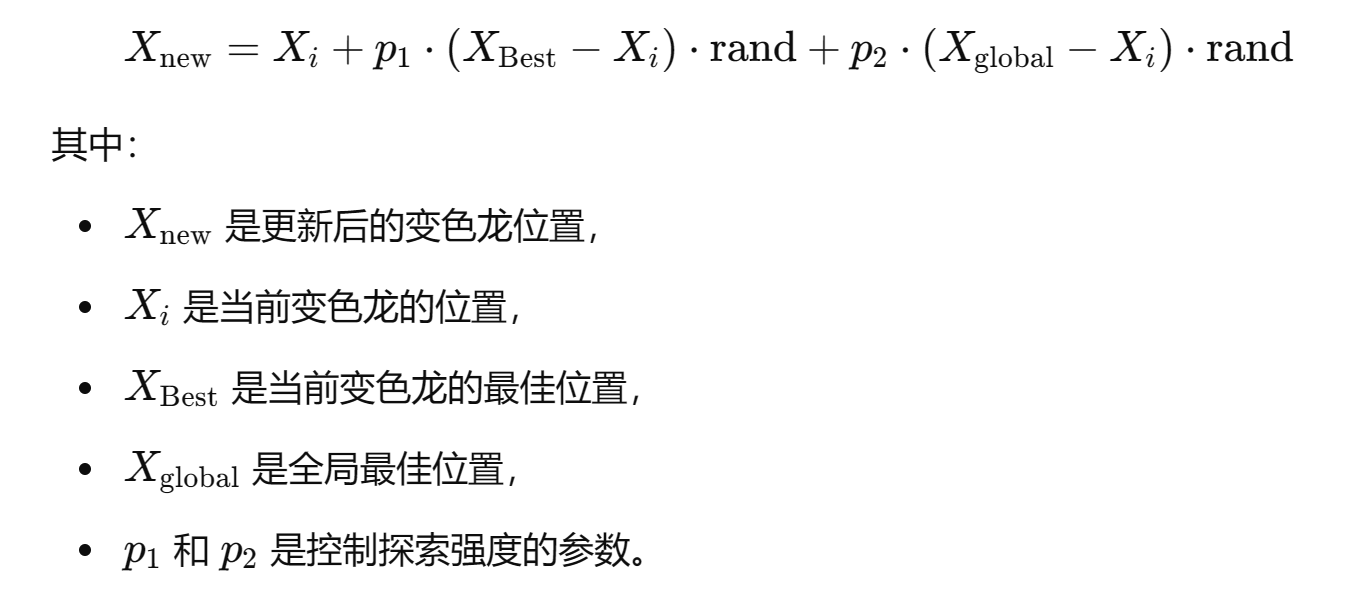 $X_{\text{new}} = X_i + p_1 \cdot (X_{\text{Best}} - X_i) \cdot \text{rand} + p_2 \cdot (X_{\text{global}} - X_i) \cdot \text{rand}$

其中：

• $X_{\text{new}}$是更新后的变色龙位置，
• $X_i$是当前变色龙的位置，
• $X_{\text{Best}}$是当前变色龙的最佳位置，
• $X_{\text{global}}$是全局最佳位置，
• $p_1$和$p_2$是控制探索强度的参数。